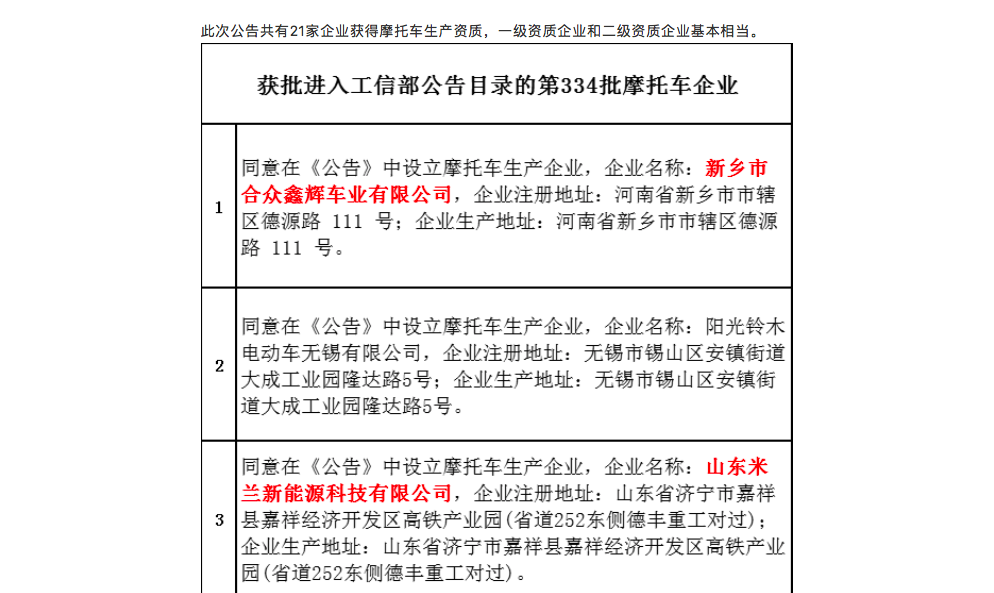 此次公告共有21家企业获得摩托车生产资质，一级资质企业和二级资质企业基本相当。

| 获批进入工信部公告目录的第334批摩托车企业 | |
|---|---|
| 1 | 同意在《公告》中设立摩托车生产企业，企业名称：新乡市合众鑫辉车业有限公司，企业注册地址：河南省新乡市市辖区德源路 111 号；企业生产地址：河南省新乡市市辖区德源路 111 号。 |
| 2 | 同意在《公告》中设立摩托车生产企业，企业名称：阳光铃木电动车无锡有限公司，企业注册地址：无锡市锡山区安镇街道大成工业园隆达路5号；企业生产地址：无锡市锡山区安镇街道大成工业园隆达路5号。 |
| 3 | 同意在《公告》中设立摩托车生产企业，企业名称：山东米兰新能源科技有限公司，企业注册地址：山东省济宁市嘉祥县嘉祥经济开发区高铁产业园(省道252东侧德丰重工对过)；企业生产地址：山东省济宁市嘉祥县嘉祥经济开发区高铁产业园(省道252东侧德丰重工对过)。 |